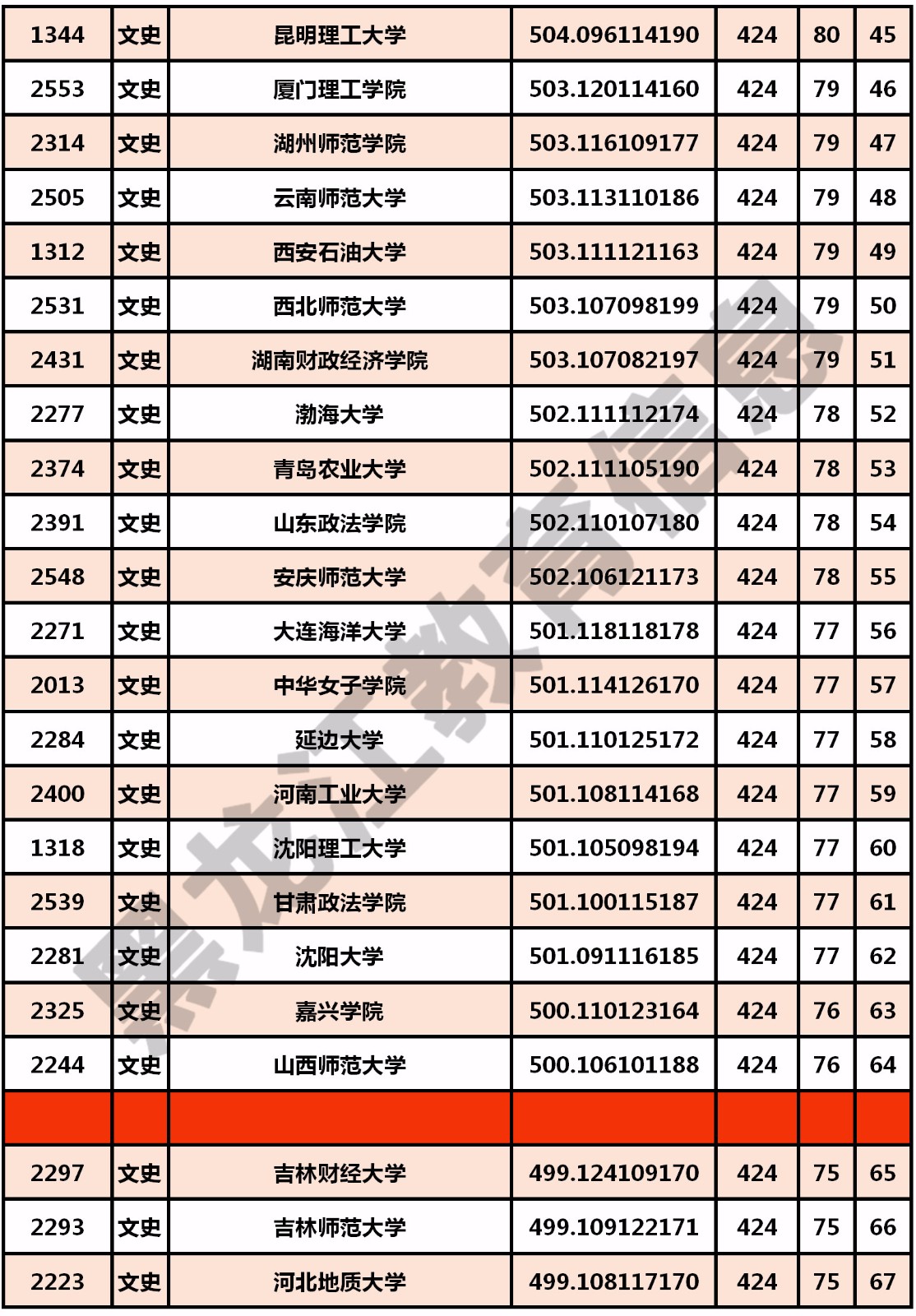 | 1344 | 文史 | 昆明理工大学 | 504.096114190 | 424 | 80 | 45 |
|---|---|---|---|---|---|---|
| 2553 | 文史 | 厦门理工学院 | 503.120114160 | 424 | 79 | 46 |
| 2314 | 文史 | 湖州师范学院 | 503.116109177 | 424 | 79 | 47 |
| 2505 | 文史 | 云南师范大学 | 503.113110186 | 424 | 79 | 48 |
| 1312 | 文史 | 西安石油大学 | 503.111121163 | 424 | 79 | 49 |
| 2531 | 文史 | 西北师范大学 | 503.107098199 | 424 | 79 | 50 |
| 2431 | 文史 | 湖南财政经济学院 | 503.107082197 | 424 | 79 | 51 |
| 2277 | 文史 | 渤海大学 | 502.111112174 | 424 | 78 | 52 |
| 2374 | 文史 | 青岛农业大学 | 502.111105190 | 424 | 78 | 53 |
| 2391 | 文史 | 山东政法学院 | 502.110107180 | 424 | 78 | 54 |
| 2548 | 文史 | 安庆师范大学 | 502.106121173 | 424 | 78 | 55 |
| 2271 | 文史 | 大连海洋大学 | 501.118118178 | 424 | 77 | 56 |
| 2013 | 文史 | 中华女子学院 | 501.114126170 | 424 | 77 | 57 |
| 2284 | 文史 | 延边大学 | 501.110125172 | 424 | 77 | 58 |
| 2400 | 文史 | 河南工业大学 | 501.108114168 | 424 | 77 | 59 |
| 1318 | 文史 | 沈阳理工大学 | 501.105098194 | 424 | 77 | 60 |
| 2539 | 文史 | 甘肃政法学院 | 501.100115187 | 424 | 77 | 61 |
| 2281 | 文史 | 沈阳大学 | 501.091116185 | 424 | 77 | 62 |
| 2325 | 文史 | 嘉兴学院 | 500.110123164 | 424 | 76 | 63 |
| 2244 | 文史 | 山西师范大学 | 500.106101188 | 424 | 76 | 64 |
| | | | | | | |
| 2297 | 文史 | 吉林财经大学 | 499.124109170 | 424 | 75 | 65 |
| 2293 | 文史 | 吉林师范大学 | 499.109122171 | 424 | 75 | 66 |
| 2223 | 文史 | 河北地质大学 | 499.108117170 | 424 | 75 | 67 |

黑龙江教育信息